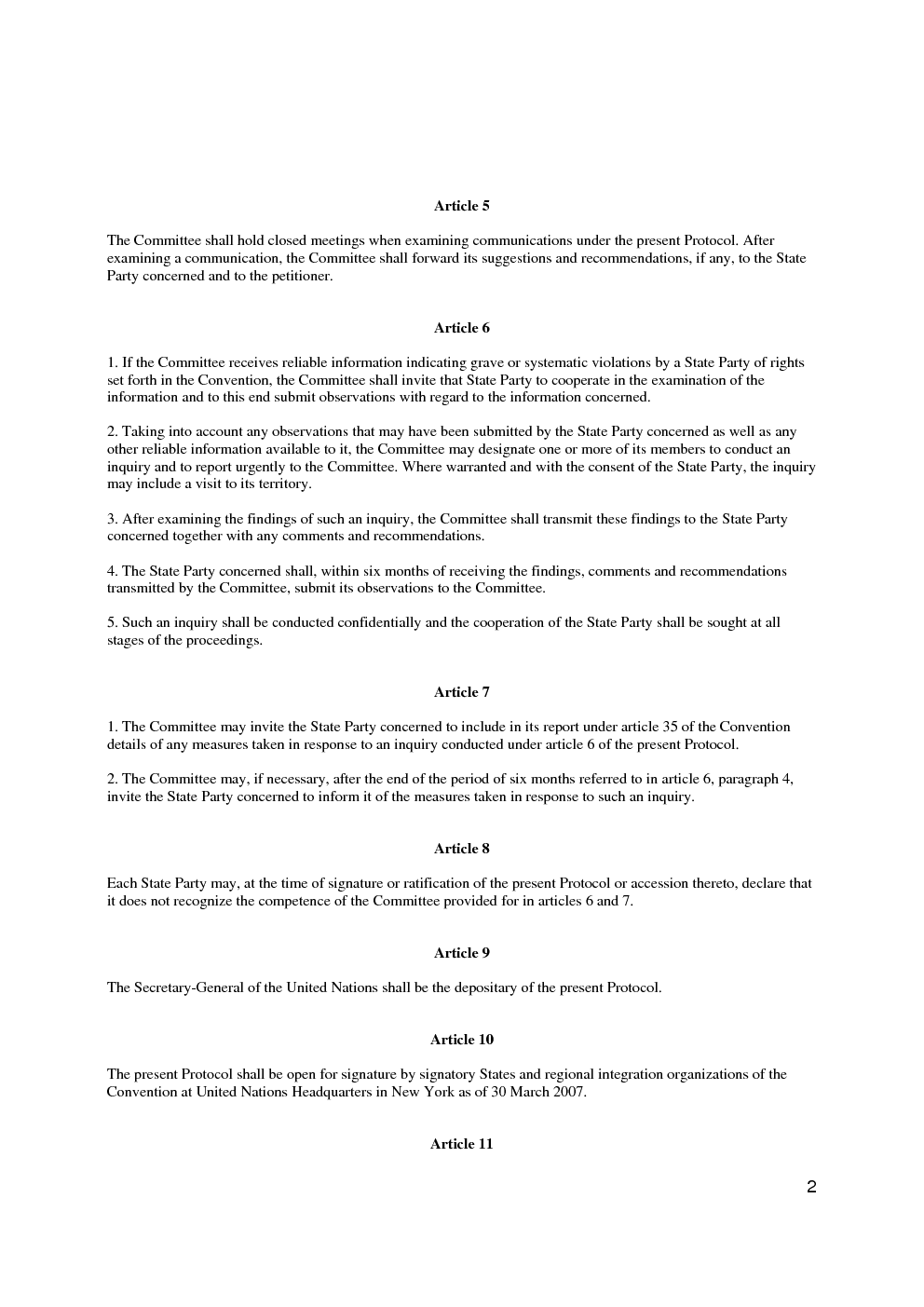 Article 5

The Committee shall hold closed meetings when examining communications under the present Protocol. After examining a communication, the Committee shall forward its suggestions and recommendations, if any, to the State Party concerned and to the petitioner.

Article 6

1. If the Committee receives reliable information indicating grave or systematic violations by a State Party of rights set forth in the Convention, the Committee shall invite that State Party to cooperate in the examination of the information and to this end submit observations with regard to the information concerned.

2. Taking into account any observations that may have been submitted by the State Party concerned as well as any other reliable information available to it, the Committee may designate one or more of its members to conduct an inquiry and to report urgently to the Committee. Where warranted and with the consent of the State Party, the inquiry may include a visit to its territory.

3. After examining the findings of such an inquiry, the Committee shall transmit these findings to the State Party concerned together with any comments and recommendations.

4. The State Party concerned shall, within six months of receiving the findings, comments and recommendations transmitted by the Committee, submit its observations to the Committee.

5. Such an inquiry shall be conducted confidentially and the cooperation of the State Party shall be sought at all stages of the proceedings.

Article 7

1. The Committee may invite the State Party concerned to include in its report under article 35 of the Convention details of any measures taken in response to an inquiry conducted under article 6 of the present Protocol.

2. The Committee may, if necessary, after the end of the period of six months referred to in article 6, paragraph 4, invite the State Party concerned to inform it of the measures taken in response to such an inquiry.

Article 8

Each State Party may, at the time of signature or ratification of the present Protocol or accession thereto, declare that it does not recognize the competence of the Committee provided for in articles 6 and 7.

Article 9

The Secretary-General of the United Nations shall be the depositary of the present Protocol.

Article 10

The present Protocol shall be open for signature by signatory States and regional integration organizations of the Convention at United Nations Headquarters in New York as of 30 March 2007.

Article 11

2